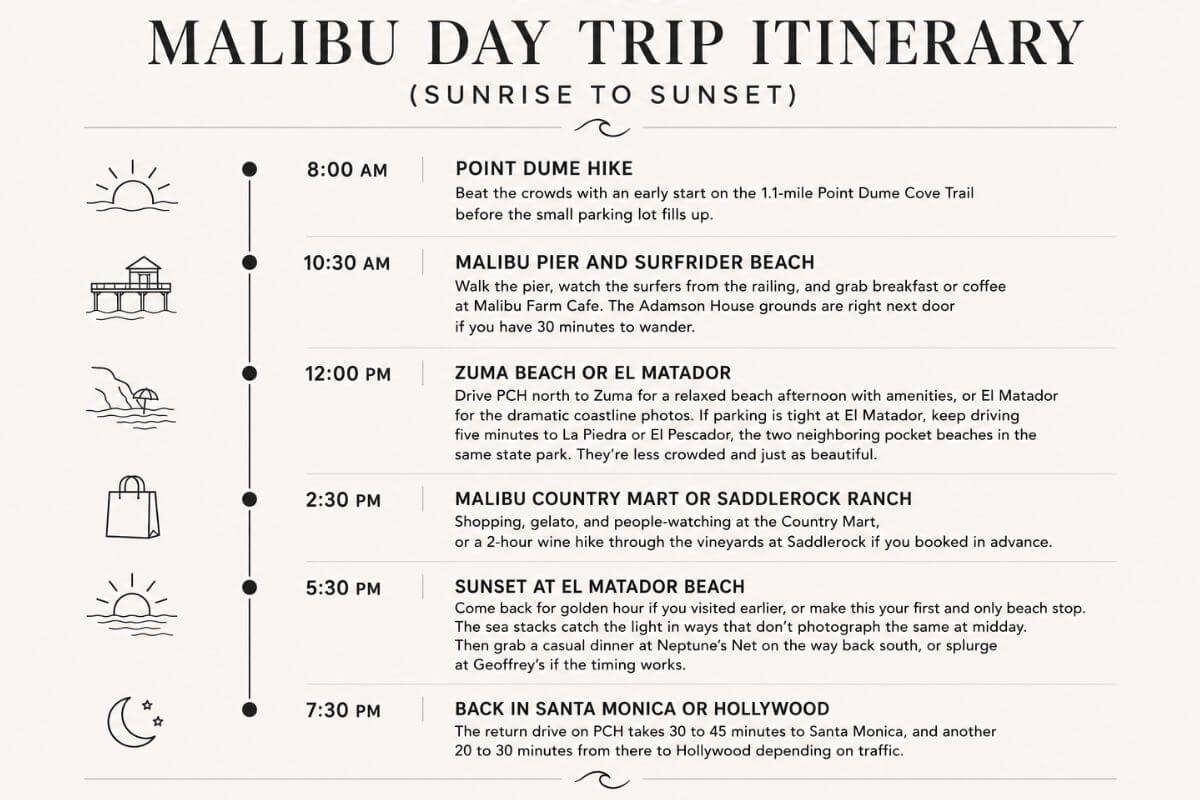 MALIBU DAY TRIP ITINERARY

(SUNRISE TO SUNSET)

8:00 AM

POINT DUME HIKE

Beat the crowds with an early start on the 1.1-mile Point Dume Cove Trail before the small parking lot fills up.

10:30 AM

MALIBU PIER AND SURFRIDER BEACH

Walk the pier, watch the surfers from the railing, and grab breakfast or coffee at Malibu Farm Cafe. The Adamson House grounds are right next door if you have 30 minutes to wander.

12:00 PM

ZUMA BEACH OR EL MATADOR

Drive PCH north to Zuma for a relaxed beach afternoon with amenities, or El Matador for the dramatic coastline photos. If parking is tight at El Matador, keep driving five minutes to La Piedra or El Pescador, the two neighboring pocket beaches in the same state park. They're less crowded and just as beautiful.

2:30 PM

MALIBU COUNTRY MART OR SADDLEROCK RANCH

Shopping, gelato, and people-watching at the Country Mart, or a 2-hour wine hike through the vineyards at Saddlerock if you booked in advance.

5:30 PM

SUNSET AT EL MATADOR BEACH

Come back for golden hour if you visited earlier, or make this your first and only beach stop. The sea stacks catch the light in ways that don't photograph the same at midday. Then grab a casual dinner at Neptune's Net on the way back south, or splurge at Geoffrey's if the timing works.

7:30 PM

BACK IN SANTA MONICA OR HOLLYWOOD

The return drive on PCH takes 30 to 45 minutes to Santa Monica, and another 20 to 30 minutes from there to Hollywood depending on traffic.